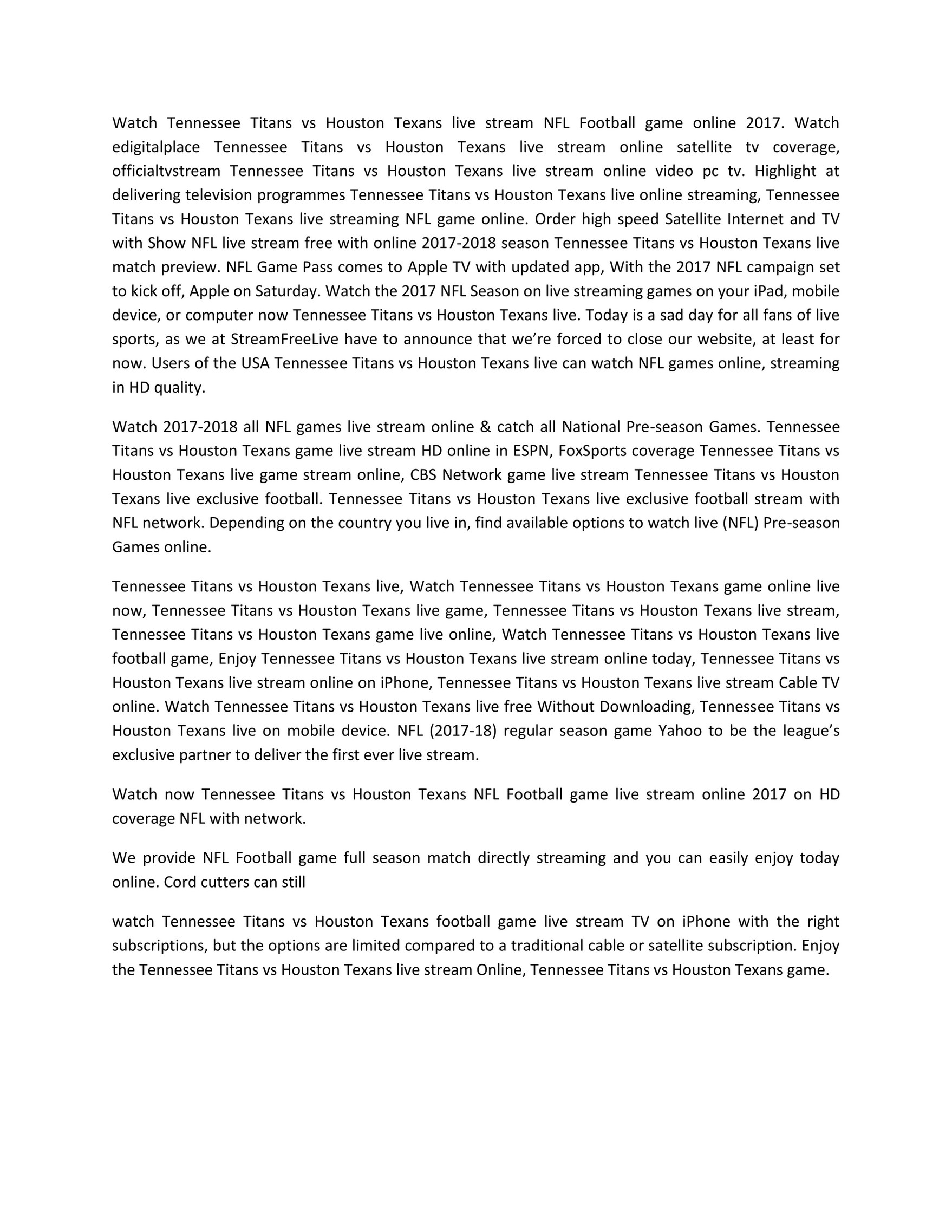 Watch Tennessee Titans vs Houston Texans live stream NFL Football game online 2017. Watch edigitalplace Tennessee Titans vs Houston Texans live stream online satellite tv coverage, officialtvstream Tennessee Titans vs Houston Texans live stream online video pc tv. Highlight at delivering television programmes Tennessee Titans vs Houston Texans live online streaming, Tennessee Titans vs Houston Texans live streaming NFL game online. Order high speed Satellite Internet and TV with Show NFL live stream free with online 2017-2018 season Tennessee Titans vs Houston Texans live match preview. NFL Game Pass comes to Apple TV with updated app, With the 2017 NFL campaign set to kick off, Apple on Saturday. Watch the 2017 NFL Season on live streaming games on your iPad, mobile device, or computer now Tennessee Titans vs Houston Texans live. Today is a sad day for all fans of live sports, as we at StreamFreeLive have to announce that we're forced to close our website, at least for now. Users of the USA Tennessee Titans vs Houston Texans live can watch NFL games online, streaming in HD quality.

Watch 2017-2018 all NFL games live stream online & catch all National Pre-season Games. Tennessee Titans vs Houston Texans game live stream HD online in ESPN, FoxSports coverage Tennessee Titans vs Houston Texans live game stream online, CBS Network game live stream Tennessee Titans vs Houston Texans live exclusive football. Tennessee Titans vs Houston Texans live exclusive football stream with NFL network. Depending on the country you live in, find available options to watch live (NFL) Pre-season Games online.

Tennessee Titans vs Houston Texans live, Watch Tennessee Titans vs Houston Texans game online live now, Tennessee Titans vs Houston Texans live game, Tennessee Titans vs Houston Texans live stream, Tennessee Titans vs Houston Texans game live online, Watch Tennessee Titans vs Houston Texans live football game, Enjoy Tennessee Titans vs Houston Texans live stream online today, Tennessee Titans vs Houston Texans live stream online on iPhone, Tennessee Titans vs Houston Texans live stream Cable TV online. Watch Tennessee Titans vs Houston Texans live free Without Downloading, Tennessee Titans vs Houston Texans live on mobile device. NFL (2017-18) regular season game Yahoo to be the league's exclusive partner to deliver the first ever live stream.

Watch now Tennessee Titans vs Houston Texans NFL Football game live stream online 2017 on HD coverage NFL with network.

We provide NFL Football game full season match directly streaming and you can easily enjoy today online. Cord cutters can still

watch Tennessee Titans vs Houston Texans football game live stream TV on iPhone with the right subscriptions, but the options are limited compared to a traditional cable or satellite subscription. Enjoy the Tennessee Titans vs Houston Texans live stream Online, Tennessee Titans vs Houston Texans game.